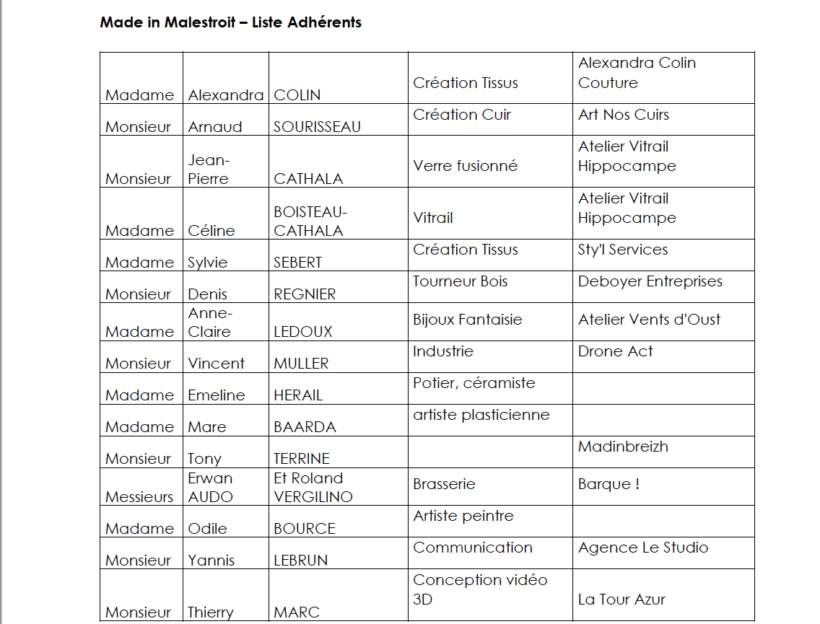 Made in Malestroit – Liste Adhérents

| | | | | |
|---|---|---|---|---|
| Madame | Alexandra | COLIN | Création Tissus | Alexandra Colin Couture |
| Monsieur | Arnaud | SOURISSEAU | Création Cuir | Art Nos Cuirs |
| Monsieur | Jean-Pierre | CATHALA | Verre fusionné | Atelier Vitrail Hippocampe |
| Madame | Céline | BOISTEAU-CATHALA | Vitrail | Atelier Vitrail Hippocampe |
| Madame | Sylvie | SEBERT | Création Tissus | Sty'l Services |
| Monsieur | Denis | REGNIER | Tourneur Bois | Deboyer Entreprises |
| Madame | Anne-Claire | LEDOUX | Bijoux Fantaisie | Atelier Vents d'Oust |
| Monsieur | Vincent | MULLER | Industrie | Drone Act |
| Madame | Emeline | HERAIL | Potier, céramiste | |
| Madame | Mare | BAARDA | artiste plasticienne | |
| Monsieur | Tony | TERRINE | | Madinbreizh |
| Messieurs | Erwan AUDO | Et Roland VERGILINO | Brasserie | Barque ! |
| Madame | Odile | BOURCE | Artiste peintre | |
| Monsieur | Yannis | LEBRUN | Communication | Agence Le Studio |
| Monsieur | Thierry | MARC | Conception vidéo 3D | La Tour Azur |